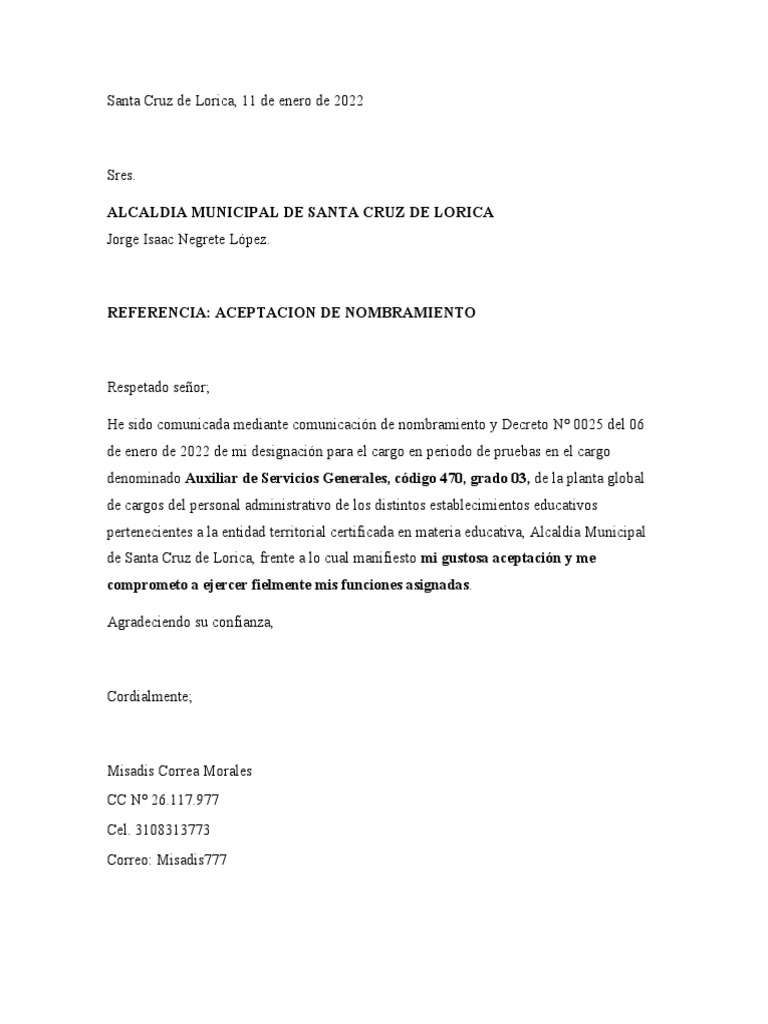 Santa Cruz de Lorica, 11 de enero de 2022

Sres.

ALCALDIA MUNICIPAL DE SANTA CRUZ DE LORICA
Jorge Isaac Negrete López.

REFERENCIA: ACEPTACION DE NOMBRAMIENTO

Respetado señor;

He sido comunicada mediante comunicación de nombramiento y Decreto Nº 0025 del 06 de enero de 2022 de mi designación para el cargo en periodo de pruebas en el cargo denominado Auxiliar de Servicios Generales, código 470, grado 03, de la planta global de cargos del personal administrativo de los distintos establecimientos educativos pertenecientes a la entidad territorial certificada en materia educativa, Alcaldía Municipal de Santa Cruz de Lorica, frente a lo cual manifiesto mi gustosa aceptación y me comprometo a ejercer fielmente mis funciones asignadas.

Agradeciendo su confianza,

Cordialmente;

Misadis Correa Morales
CC Nº 26.117.977
Cel. 3108313773
Correo: Misadis777